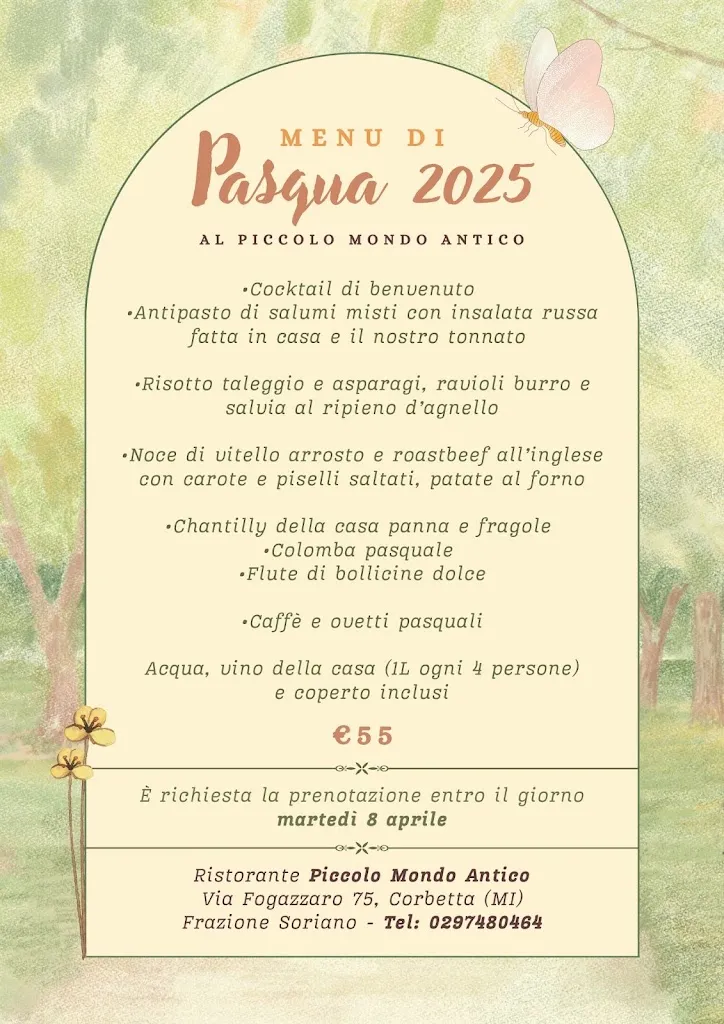 MENU DI
Pasqua 2025
AL PICCOLO MONDO ANTICO

•Cocktail di benvenuto
•Antipasto di salumi misti con insalata russa fatta in casa e il nostro tonnato

•Risotto taleggio e asparagi, ravioli burro e salvia al ripieno d'agnello

•Noce di vitello arrosto e roastbeef all'inglese con carote e piselli saltati, patate al forno

•Chantilly della casa panna e fragole
•Colomba pasquale
•Flute di bollicine dolce

•Caffè e ovetti pasquali

Acqua, vino della casa (1L ogni 4 persone) e coperto inclusi

€55

È richiesta la prenotazione entro il giorno martedì 8 aprile

Ristorante Piccolo Mondo Antico
Via Fogazzaro 75, Corbetta (MI)
Frazione Soriano - Tel: 0297480464